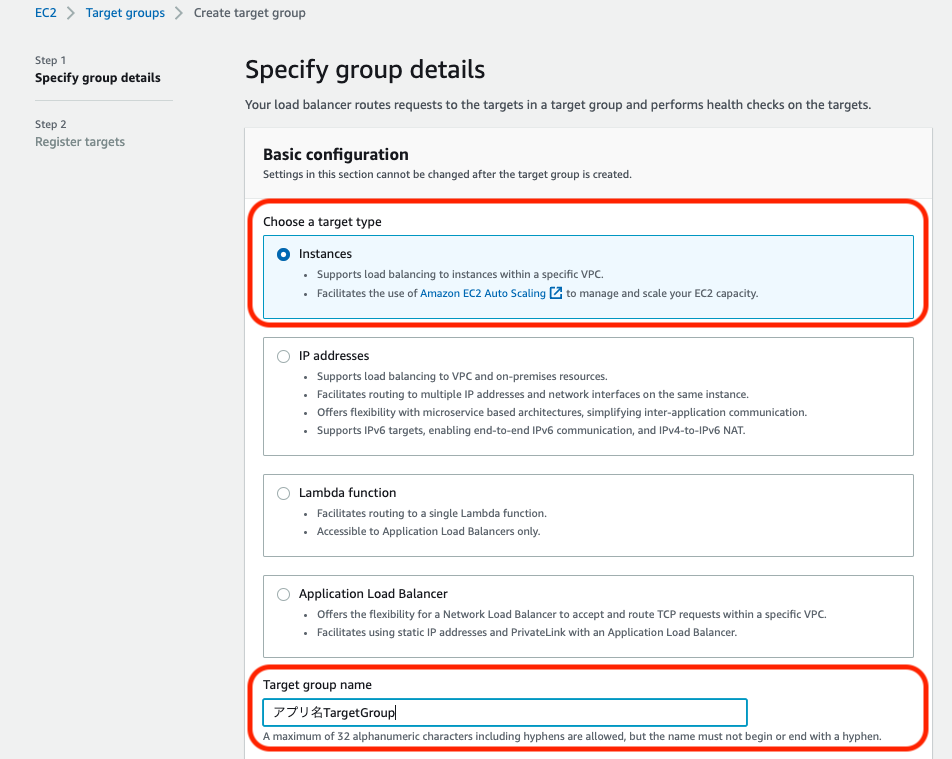 EC2 > Target groups > Create target group

Step 1
Specify group details

Step 2
Register targets

Specify group details

Your load balancer routes requests to the targets in a target group and performs health checks on the targets.

Basic configuration

Settings in this section cannot be changed after the target group is created.

Choose a target type

Instances
• Supports load balancing to instances within a specific VPC.
• Facilitates the use of Amazon EC2 Auto Scaling to manage and scale your EC2 capacity.

IP addresses
• Supports load balancing to VPC and on-premises resources.
• Facilitates routing to multiple IP addresses and network interfaces on the same instance.
• Offers flexibility with microservice based architectures, simplifying inter-application communication.
• Supports IPv6 targets, enabling end-to-end IPv6 communication, and IPv4-to-IPv6 NAT.

Lambda function
• Facilitates routing to a single Lambda function.
• Accessible to Application Load Balancers only.

Application Load Balancer
• Offers the flexibility for a Network Load Balancer to accept and route TCP requests within a specific VPC.
• Facilitates using static IP addresses and PrivateLink with an Application Load Balancer.

Target group name

アプリ名TargetGroup

A maximum of 32 alphanumeric characters including hyphens are allowed, but the name must not begin or end with a hyphen.